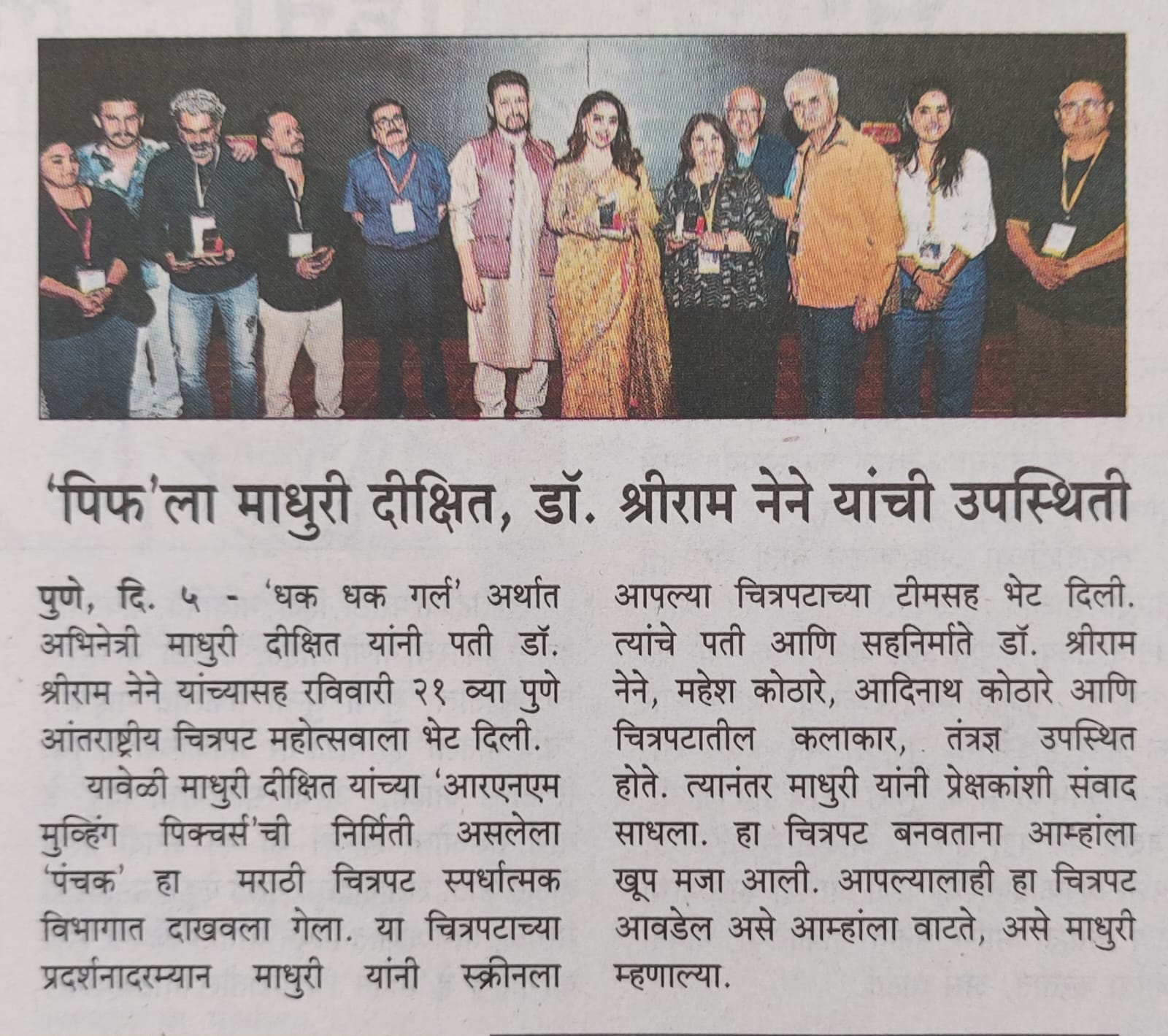 'पिफ'ला माधुरी दीक्षित, डॉ. श्रीराम नेने यांची उपस्थिती

पुणे, दि. ५ - 'धक धक गर्ल' अर्थात अभिनेत्री माधुरी दीक्षित यांनी पती डॉ. श्रीराम नेने यांच्यासह रविवारी २१ व्या पुणे आंतराष्ट्रीय चित्रपट महोत्सवाला भेट दिली.

यावेळी माधुरी दीक्षित यांच्या 'आरएनएम मुव्हिंग पिक्चर्स'ची निर्मिती असलेला 'पंचक' हा मराठी चित्रपट स्पर्धात्मक विभागात दाखवला गेला. या चित्रपटाच्या प्रदर्शनादरम्यान माधुरी यांनी स्क्रीनला आपल्या चित्रपटाच्या टीमसह भेट दिली. त्यांचे पती आणि सहनिर्माते डॉ. श्रीराम नेने, महेश कोठारे, आदिनाथ कोठारे आणि चित्रपटातील कलाकार, तंत्रज्ञ उपस्थित होते. त्यानंतर माधुरी यांनी प्रेक्षकांशी संवाद साधला. हा चित्रपट बनवताना आम्हांला खूप मजा आली. आपल्यालाही हा चित्रपट आवडेल असे आम्हांला वाटते, असे माधुरी म्हणाल्या.